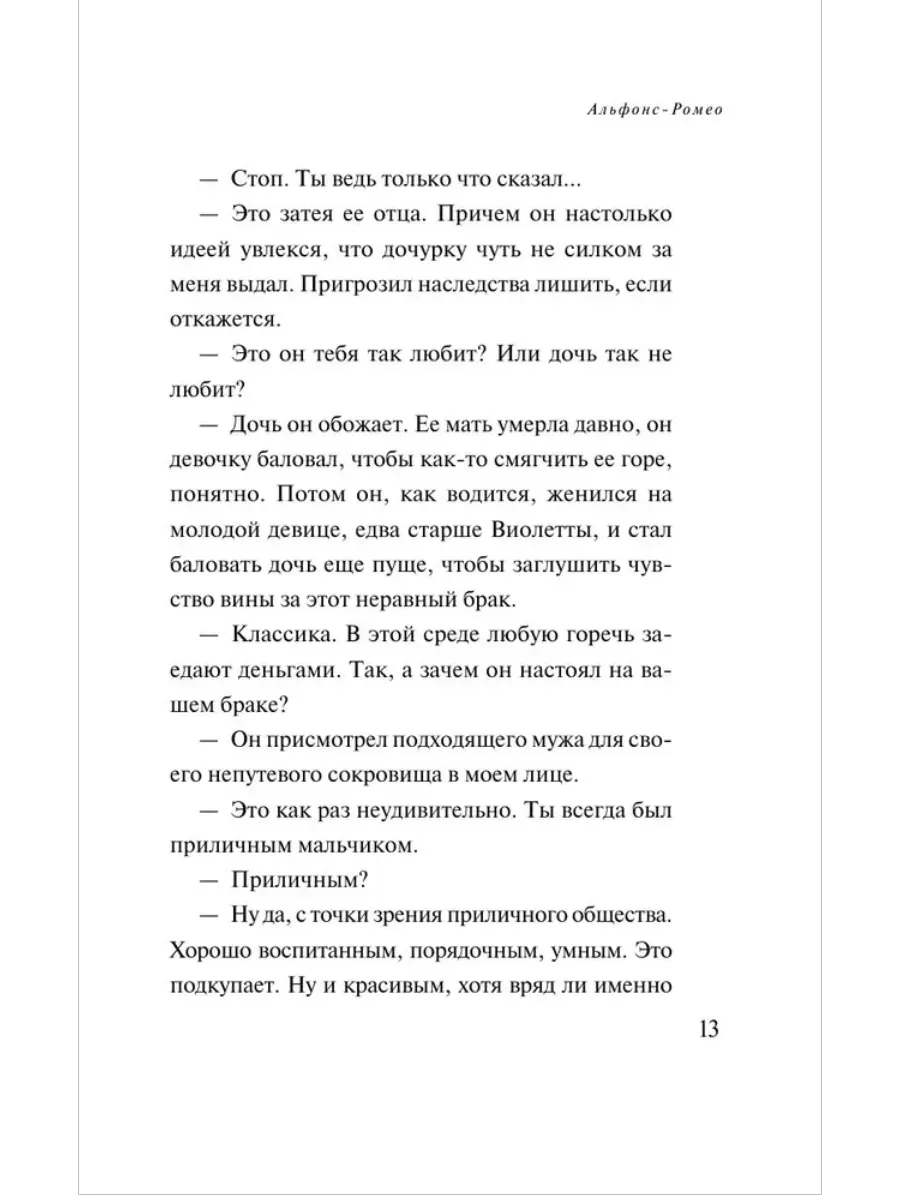 Альфонс-Ромео

— Стоп. Ты ведь только что сказал...

— Это затея ее отца. Причем он настолько идеей увлекся, что дочурку чуть не силком за меня выдал. Пригрозил наследства лишить, если откажется.

— Это он тебя так любит? Или дочь так не любит?

— Дочь он обожает. Ее мать умерла давно, он девочку баловал, чтобы как-то смягчить ее горе, понятно. Потом он, как водится, женился на молодой девице, едва старше Виолетты, и стал баловать дочь еще пуще, чтобы заглушить чувство вины за этот неравный брак.

— Классика. В этой среде любую горечь заедают деньгами. Так, а зачем он настоял на вашем браке?

— Он присмотрел подходящего мужа для своего непутевого сокровища в моем лице.

— Это как раз неудивительно. Ты всегда был приличным мальчиком.

— Приличным?

— Ну да, с точки зрения приличного общества. Хорошо воспитанным, порядочным, умным. Это подкупает. Ну и красивым, хотя вряд ли именно

13